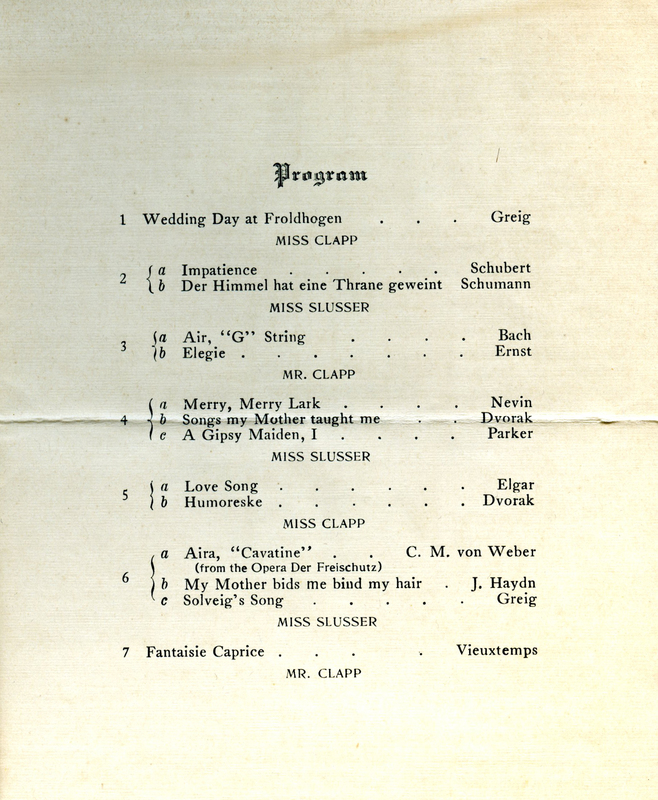 Program

1 Wedding Day at Froldhogen Greig

MISS CLAPP

2 a Impatience Schubert
b Der Himmel hat eine Thrane geweint Schumann

MISS SLUSSER

3 a Air, "G" String Bach
b Elegie Ernst

MR. CLAPP

4 a Merry, Merry Lark Nevin
b Songs my Mother taught me Dvorak
c A Gipsy Maiden, I Parker

MISS SLUSSER

5 a Love Song Elgar
b Humoreske Dvorak

MISS CLAPP

6 a Aira, "Cavatine" C. M. von Weber
(from the Opera Der Freischutz)
b My Mother bids me bind my hair J. Haydn
c Solveig's Song Greig

MISS SLUSSER

7 Fantaisie Caprice Vieuxtemps

MR. CLAPP